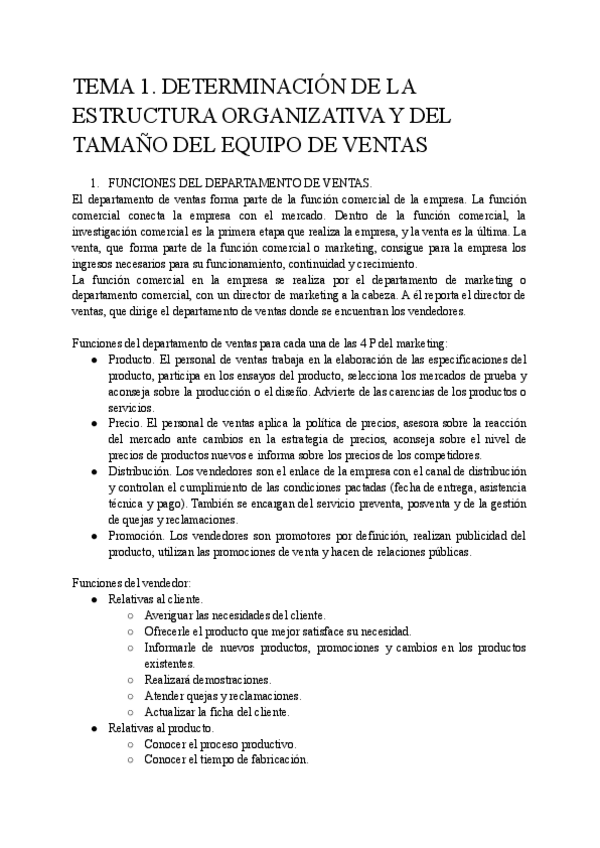 TEMA 1. DETERMINACIÓN DE LA ESTRUCTURA ORGANIZATIVA Y DEL TAMAÑO DEL EQUIPO DE VENTAS

1. FUNCIONES DEL DEPARTAMENTO DE VENTAS.
El departamento de ventas forma parte de la función comercial de la empresa. La función comercial conecta la empresa con el mercado. Dentro de la función comercial, la investigación comercial es la primera etapa que realiza la empresa, y la venta es la última. La venta, que forma parte de la función comercial o marketing, consigue para la empresa los ingresos necesarios para su funcionamiento, continuidad y crecimiento.
La función comercial en la empresa se realiza por el departamento de marketing o departamento comercial, con un director de marketing a la cabeza. A él reporta el director de ventas, que dirige el departamento de ventas donde se encuentran los vendedores.

Funciones del departamento de ventas para cada una de las 4 P del marketing:
● Producto. El personal de ventas trabaja en la elaboración de las especificaciones del producto, participa en los ensayos del producto, selecciona los mercados de prueba y aconseja sobre la producción o el diseño. Advierte de las carencias de los productos o servicios.
● Precio. El personal de ventas aplica la política de precios, asesora sobre la reacción del mercado ante cambios en la estrategia de precios, aconseja sobre el nivel de precios de productos nuevos e informa sobre los precios de los competidores.
● Distribución. Los vendedores son el enlace de la empresa con el canal de distribución y controlan el cumplimiento de las condiciones pactadas (fecha de entrega, asistencia técnica y pago). También se encargan del servicio preventa, posventa y de la gestión de quejas y reclamaciones.
● Promoción. Los vendedores son promotores por definición, realizan publicidad del producto, utilizan las promociones de venta y hacen de relaciones públicas.

Funciones del vendedor:
● Relativas al cliente.
○ Averiguar las necesidades del cliente.
○ Ofrecerle el producto que mejor satisface su necesidad.
○ Informarle de nuevos productos, promociones y cambios en los productos existentes.
○ Realizará demostraciones.
○ Atender quejas y reclamaciones.
○ Actualizar la ficha del cliente.
● Relativas al producto.
○ Conocer el proceso productivo.
○ Conocer el tiempo de fabricación.